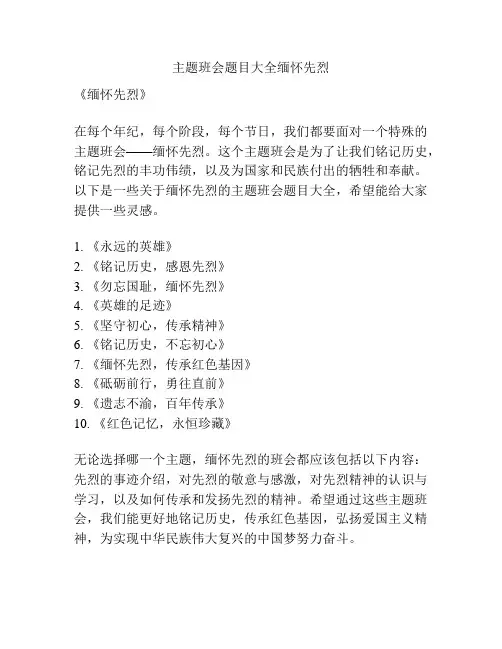 主题班会题目大全缅怀先烈

《缅怀先烈》

在每个年纪，每个阶段，每个节日，我们都要面对一个特殊的主题班会——缅怀先烈。这个主题班会是为了让我们铭记历史，铭记先烈的丰功伟绩，以及为国家和民族付出的牺牲和奉献。以下是一些关于缅怀先烈的主题班会题目大全，希望能给大家提供一些灵感。

1. 《永远的英雄》
2. 《铭记历史，感恩先烈》
3. 《勿忘国耻，缅怀先烈》
4. 《英雄的足迹》
5. 《坚守初心，传承精神》
6. 《铭记历史，不忘初心》
7. 《缅怀先烈，传承红色基因》
8. 《砥砺前行，勇往直前》
9. 《遗志不渝，百年传承》
10. 《红色记忆，永恒珍藏》

无论选择哪一个主题，缅怀先烈的班会都应该包括以下内容：先烈的事迹介绍，对先烈的敬意与感激，对先烈精神的认识与学习，以及如何传承和发扬先烈的精神。希望通过这些主题班会，我们能更好地铭记历史，传承红色基因，弘扬爱国主义精神，为实现中华民族伟大复兴的中国梦努力奋斗。